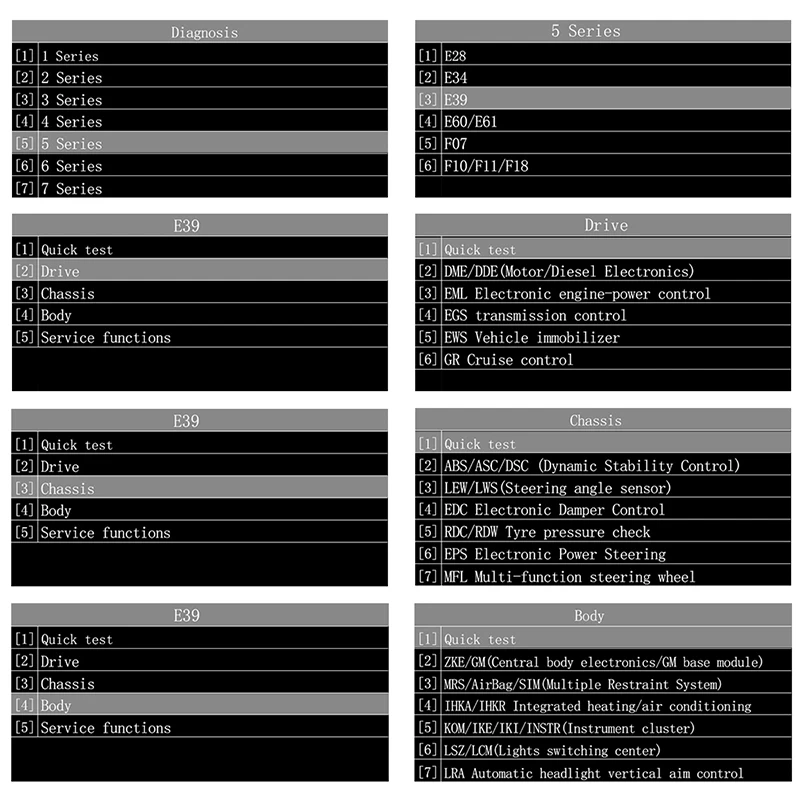 Diagnosis
[1] 1 Series
[2] 2 Series
[3] 3 Series
[4] 4 Series
[5] 5 Series
[6] 6 Series
[7] 7 Series

5 Series
[1] E28
[2] E34
[3] E39
[4] E60/E61
[5] F07
[6] F10/F11/F18

E39
[1] Quick test
[2] Drive
[3] Chassis
[4] Body
[5] Service functions

Drive
[1] Quick test
[2] DME/DDE(Motor/Diesel Electronics)
[3] EML Electronic engine-power control
[4] EGS transmission control
[5] EWS Vehicle immobilizer
[6] GR Cruise control

E39
[1] Quick test
[2] Drive
[3] Chassis
[4] Body
[5] Service functions

Chassis
[1] Quick test
[2] ABS/ASC/DSC (Dynamic Stability Control)
[3] LEW/LWS(Steering angle sensor)
[4] EDC Electronic Damper Control
[5] RDC/RDW Tyre pressure check
[6] EPS Electronic Power Steering
[7] MFL Multi-function steering wheel

E39
[1] Quick test
[2] Drive
[3] Chassis
[4] Body
[5] Service functions

Body
[1] Quick test
[2] ZKE/GM(Central body electronics/GM base module)
[3] MRS/AirBag/SIM(Multiple Restraint System)
[4] IHKA/IHKR Integrated heating/air conditioning
[5] KOM/IKE/IKI/INSTR(Instrument cluster)
[6] LSZ/LCM(Lights switching center)
[7] LRA Automatic headlight vertical aim control